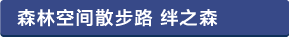 森林空间散步路 绊之森